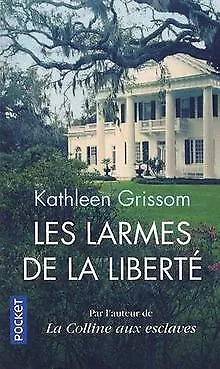 Kathleen Grissom

LES LARMES DE LA LIBERTÉ

POCKET

Par l'auteur de
La Colline aux esclaves